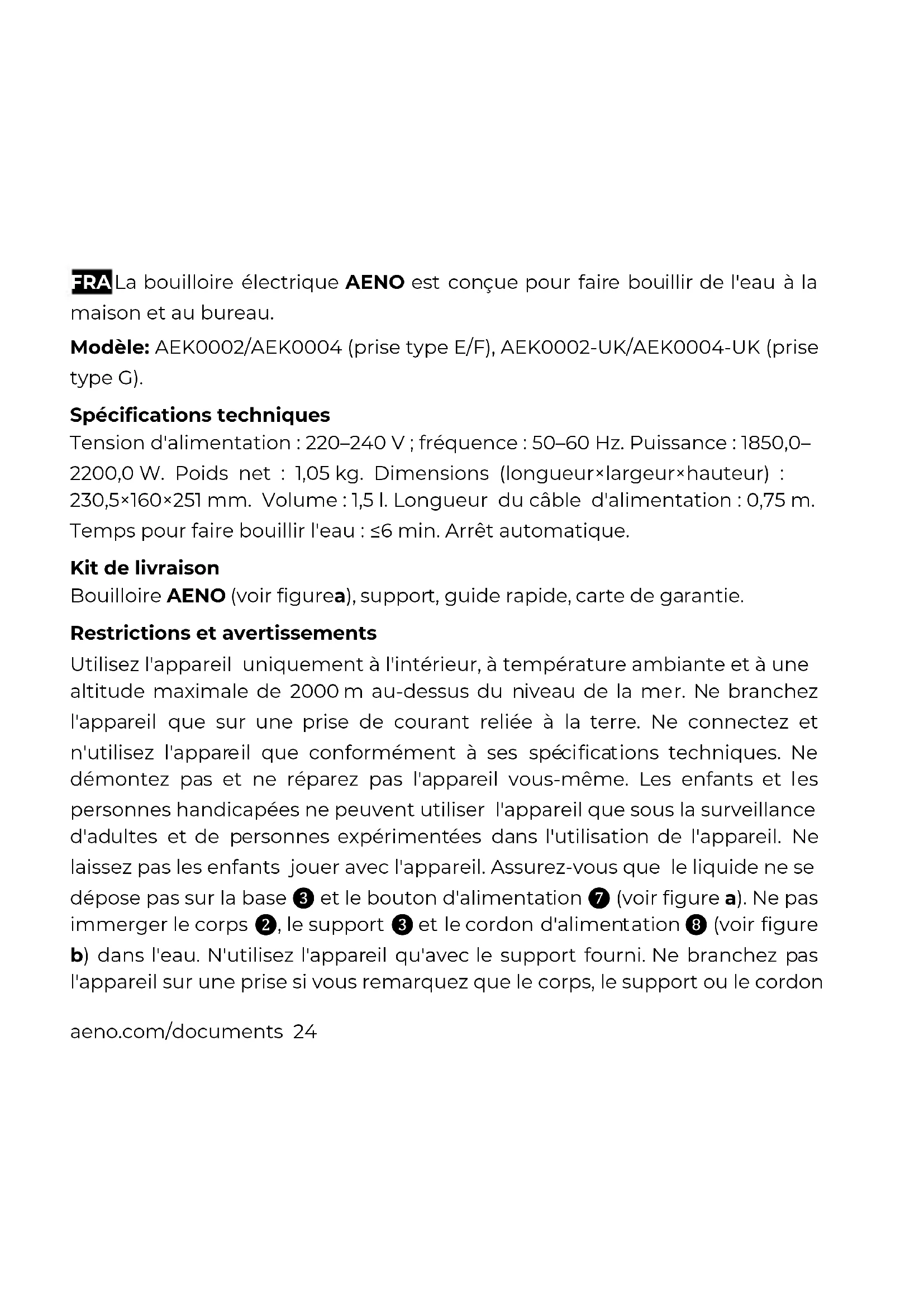 FRA La bouilloire électrique AENO est conçue pour faire bouillir de l'eau à la maison et au bureau.

Modèle: AEK0002/AEK0004 (prise type E/F), AEK0002-UK/AEK0004-UK (prise type G).

Spécifications techniques
Tension d'alimentation : 220–240 V ; fréquence : 50–60 Hz. Puissance : 1850,0–2200,0 W. Poids net : 1,05 kg. Dimensions (longueur×largeur×hauteur) : 230,5×160×251 mm. Volume : 1,5 l. Longueur du câble d'alimentation : 0,75 m. Temps pour faire bouillir l'eau : ≤6 min. Arrêt automatique.

Kit de livraison
Bouilloire AENO (voir figurea), support, guide rapide, carte de garantie.

Restrictions et avertissements
Utilisez l'appareil uniquement à l'intérieur, à température ambiante et à une altitude maximale de 2000 m au-dessus du niveau de la mer. Ne branchez l'appareil que sur une prise de courant reliée à la terre. Ne connectez et n'utilisez l'appareil que conformément à ses spécifications techniques. Ne démontez pas et ne réparez pas l'appareil vous-même. Les enfants et les personnes handicapées ne peuvent utiliser l'appareil que sous la surveillance d'adultes et de personnes expérimentées dans l'utilisation de l'appareil. Ne laissez pas les enfants jouer avec l'appareil. Assurez-vous que le liquide ne se dépose pas sur la base ❸ et le bouton d'alimentation ❼ (voir figure a). Ne pas immerger le corps ❷, le support ❸ et le cordon d'alimentation ❽ (voir figure b) dans l'eau. N'utilisez l'appareil qu'avec le support fourni. Ne branchez pas l'appareil sur une prise si vous remarquez que le corps, le support ou le cordon

aeno.com/documents 24